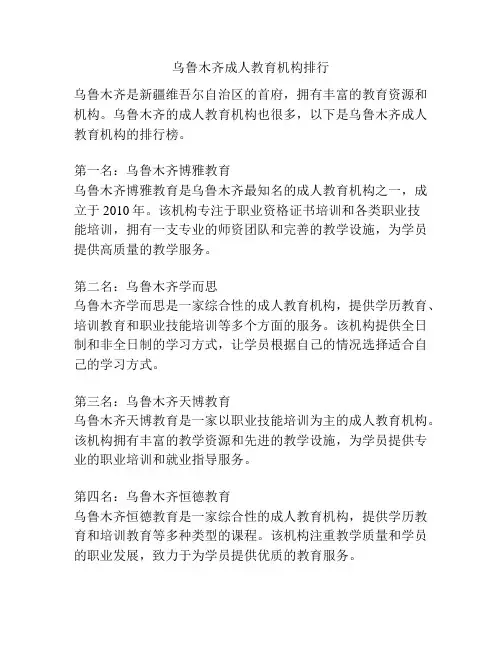 乌鲁木齐成人教育机构排行

乌鲁木齐是新疆维吾尔自治区的首府，拥有丰富的教育资源和机构。乌鲁木齐的成人教育机构也很多，以下是乌鲁木齐成人教育机构的排行榜。

第一名：乌鲁木齐博雅教育
乌鲁木齐博雅教育是乌鲁木齐最知名的成人教育机构之一，成立于 2010 年。该机构专注于职业资格证书培训和各类职业技能培训，拥有一支专业的师资团队和完善的教学设施，为学员提供高质量的教学服务。

第二名：乌鲁木齐学而思
乌鲁木齐学而思是一家综合性的成人教育机构，提供学历教育、培训教育和职业技能培训等多个方面的服务。该机构提供全日制和非全日制的学习方式，让学员根据自己的情况选择适合自己的学习方式。

第三名：乌鲁木齐天博教育
乌鲁木齐天博教育是一家以职业技能培训为主的成人教育机构。该机构拥有丰富的教学资源和先进的教学设施，为学员提供专业的职业培训和就业指导服务。

第四名：乌鲁木齐恒德教育
乌鲁木齐恒德教育是一家综合性的成人教育机构，提供学历教育和培训教育等多种类型的课程。该机构注重教学质量和学员的职业发展，致力于为学员提供优质的教育服务。